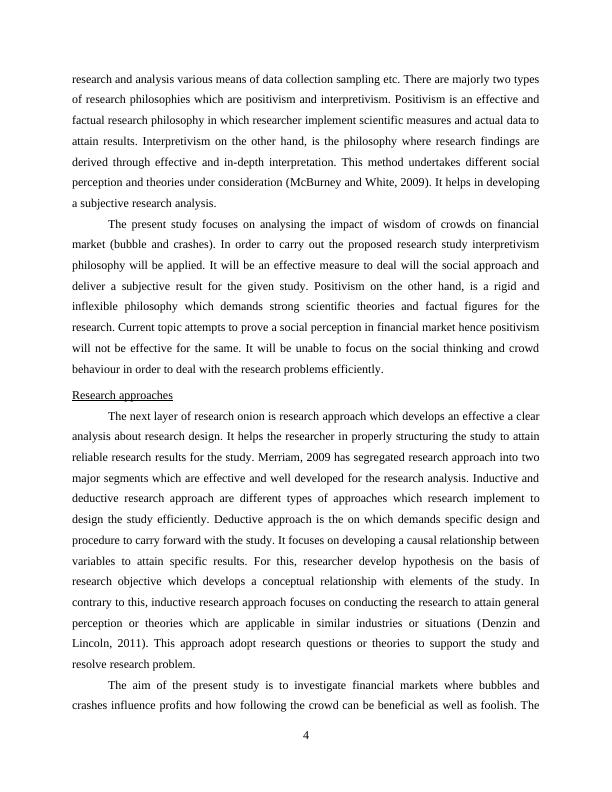 research and analysis various means of data collection sampling etc. There are majorly two types of research philosophies which are positivism and interpretivism. Positivism is an effective and factual research philosophy in which researcher implement scientific measures and actual data to attain results. Interpretivism on the other hand, is the philosophy where research findings are derived through effective and in-depth interpretation. This method undertakes different social perception and theories under consideration (McBurney and White, 2009). It helps in developing a subjective research analysis.

The present study focuses on analysing the impact of wisdom of crowds on financial market (bubble and crashes). In order to carry out the proposed research study interpretivism philosophy will be applied. It will be an effective measure to deal will the social approach and deliver a subjective result for the given study. Positivism on the other hand, is a rigid and inflexible philosophy which demands strong scientific theories and factual figures for the research. Current topic attempts to prove a social perception in financial market hence positivism will not be effective for the same. It will be unable to focus on the social thinking and crowd behaviour in order to deal with the research problems efficiently.

Research approaches

The next layer of research onion is research approach which develops an effective a clear analysis about research design. It helps the researcher in properly structuring the study to attain reliable research results for the study. Merriam, 2009 has segregated research approach into two major segments which are effective and well developed for the research analysis. Inductive and deductive research approach are different types of approaches which research implement to design the study efficiently. Deductive approach is the on which demands specific design and procedure to carry forward with the study. It focuses on developing a causal relationship between variables to attain specific results. For this, researcher develop hypothesis on the basis of research objective which develops a conceptual relationship with elements of the study. In contrary to this, inductive research approach focuses on conducting the research to attain general perception or theories which are applicable in similar industries or situations (Denzin and Lincoln, 2011). This approach adopt research questions or theories to support the study and resolve research problem.

The aim of the present study is to investigate financial markets where bubbles and crashes influence profits and how following the crowd can be beneficial as well as foolish. The

4